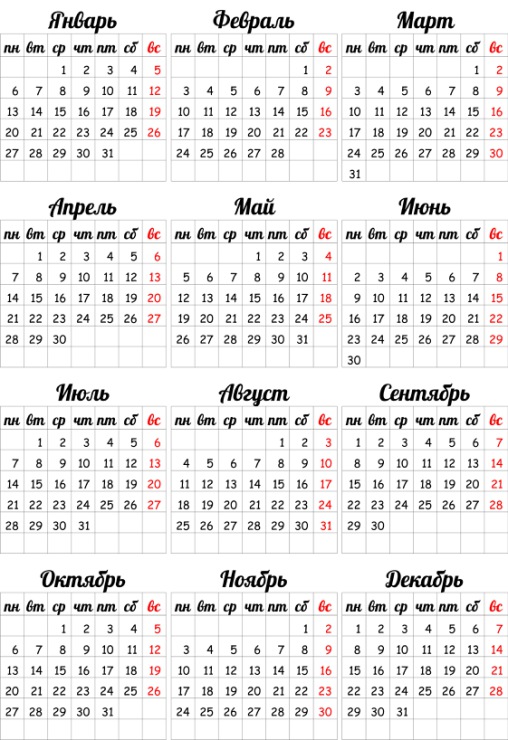 Январь

| пн | вт | ср | чт | пт | сб | вс |
|---|---|---|---|---|---|---|
| | | 1 | 2 | 3 | 4 | 5 |
| 6 | 7 | 8 | 9 | 10 | 11 | 12 |
| 13 | 14 | 15 | 16 | 17 | 18 | 19 |
| 20 | 21 | 22 | 23 | 24 | 25 | 26 |
| 27 | 28 | 29 | 30 | 31 | | |

Февраль

| пн | вт | ср | чт | пт | сб | вс |
|---|---|---|---|---|---|---|
| | | | | | 1 | 2 |
| 3 | 4 | 5 | 6 | 7 | 8 | 9 |
| 10 | 11 | 12 | 13 | 14 | 15 | 16 |
| 17 | 18 | 19 | 20 | 21 | 22 | 23 |
| 24 | 25 | 26 | 27 | 28 | | |

Март

| пн | вт | ср | чт | пт | сб | вс |
|---|---|---|---|---|---|---|
| | | | | | 1 | 2 |
| 3 | 4 | 5 | 6 | 7 | 8 | 9 |
| 10 | 11 | 12 | 13 | 14 | 15 | 16 |
| 17 | 18 | 19 | 20 | 21 | 22 | 23 |
| 24 | 25 | 26 | 27 | 28 | 29 | 30 |
| 31 | | | | | | |

Апрель

| пн | вт | ср | чт | пт | сб | вс |
|---|---|---|---|---|---|---|
| | 1 | 2 | 3 | 4 | 5 | 6 |
| 7 | 8 | 9 | 10 | 11 | 12 | 13 |
| 14 | 15 | 16 | 17 | 18 | 19 | 20 |
| 21 | 22 | 23 | 24 | 25 | 26 | 27 |
| 28 | 29 | 30 | | | | |

Май

| пн | вт | ср | чт | пт | сб | вс |
|---|---|---|---|---|---|---|
| | | | 1 | 2 | 3 | 4 |
| 5 | 6 | 7 | 8 | 9 | 10 | 11 |
| 12 | 13 | 14 | 15 | 16 | 17 | 18 |
| 19 | 20 | 21 | 22 | 23 | 24 | 25 |
| 26 | 27 | 28 | 29 | 30 | 31 | |

Июнь

| пн | вт | ср | чт | пт | сб | вс |
|---|---|---|---|---|---|---|
| | | | | | | 1 |
| 2 | 3 | 4 | 5 | 6 | 7 | 8 |
| 9 | 10 | 11 | 12 | 13 | 14 | 15 |
| 16 | 17 | 18 | 19 | 20 | 21 | 22 |
| 23 | 24 | 25 | 26 | 27 | 28 | 29 |
| 30 | | | | | | |

Июль

| пн | вт | ср | чт | пт | сб | вс |
|---|---|---|---|---|---|---|
| | 1 | 2 | 3 | 4 | 5 | 6 |
| 7 | 8 | 9 | 10 | 11 | 12 | 13 |
| 14 | 15 | 16 | 17 | 18 | 19 | 20 |
| 21 | 22 | 23 | 24 | 25 | 26 | 27 |
| 28 | 29 | 30 | 31 | | | |

Август

| пн | вт | ср | чт | пт | сб | вс |
|---|---|---|---|---|---|---|
| | | | | 1 | 2 | 3 |
| 4 | 5 | 6 | 7 | 8 | 9 | 10 |
| 11 | 12 | 13 | 14 | 15 | 16 | 17 |
| 18 | 19 | 20 | 21 | 22 | 23 | 24 |
| 25 | 26 | 27 | 28 | 29 | 30 | 31 |

Сентябрь

| пн | вт | ср | чт | пт | сб | вс |
|---|---|---|---|---|---|---|
| 1 | 2 | 3 | 4 | 5 | 6 | 7 |
| 8 | 9 | 10 | 11 | 12 | 13 | 14 |
| 15 | 16 | 17 | 18 | 19 | 20 | 21 |
| 22 | 23 | 24 | 25 | 26 | 27 | 28 |
| 29 | 30 | | | | | |

Октябрь

| пн | вт | ср | чт | пт | сб | вс |
|---|---|---|---|---|---|---|
| | | 1 | 2 | 3 | 4 | 5 |
| 6 | 7 | 8 | 9 | 10 | 11 | 12 |
| 13 | 14 | 15 | 16 | 17 | 18 | 19 |
| 20 | 21 | 22 | 23 | 24 | 25 | 26 |
| 27 | 28 | 29 | 30 | 31 | | |

Ноябрь

| пн | вт | ср | чт | пт | сб | вс |
|---|---|---|---|---|---|---|
| | | | | | 1 | 2 |
| 3 | 4 | 5 | 6 | 7 | 8 | 9 |
| 10 | 11 | 12 | 13 | 14 | 15 | 16 |
| 17 | 18 | 19 | 20 | 21 | 22 | 23 |
| 24 | 25 | 26 | 27 | 28 | 29 | 30 |

Декабрь

| пн | вт | ср | чт | пт | сб | вс |
|---|---|---|---|---|---|---|
| 1 | 2 | 3 | 4 | 5 | 6 | 7 |
| 8 | 9 | 10 | 11 | 12 | 13 | 14 |
| 15 | 16 | 17 | 18 | 19 | 20 | 21 |
| 22 | 23 | 24 | 25 | 26 | 27 | 28 |
| 29 | 30 | 31 | | | | |